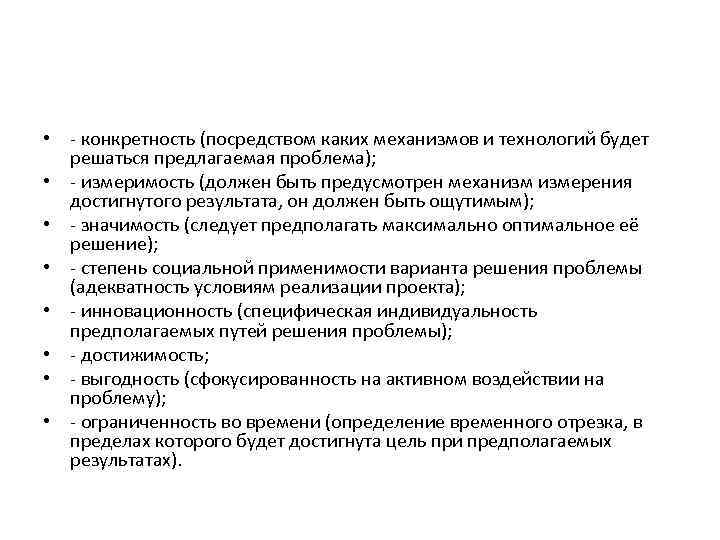 • - конкретность (посредством каких механизмов и технологий будет решаться предлагаемая проблема);
• - измеримость (должен быть предусмотрен механизм измерения достигнутого результата, он должен быть ощутимым);
• - значимость (следует предполагать максимально оптимальное её решение);
• - степень социальной применимости варианта решения проблемы (адекватность условиям реализации проекта);
• - инновационность (специфическая индивидуальность предполагаемых путей решения проблемы);
• - достижимость;
• - выгодность (сфокусированность на активном воздействии на проблему);
• - ограниченность во времени (определение временного отрезка, в пределах которого будет достигнута цель при предполагаемых результатах).